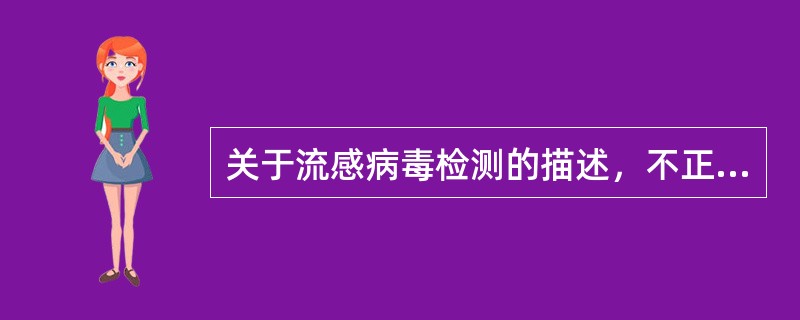 关于流感病毒检测的描述，不正...